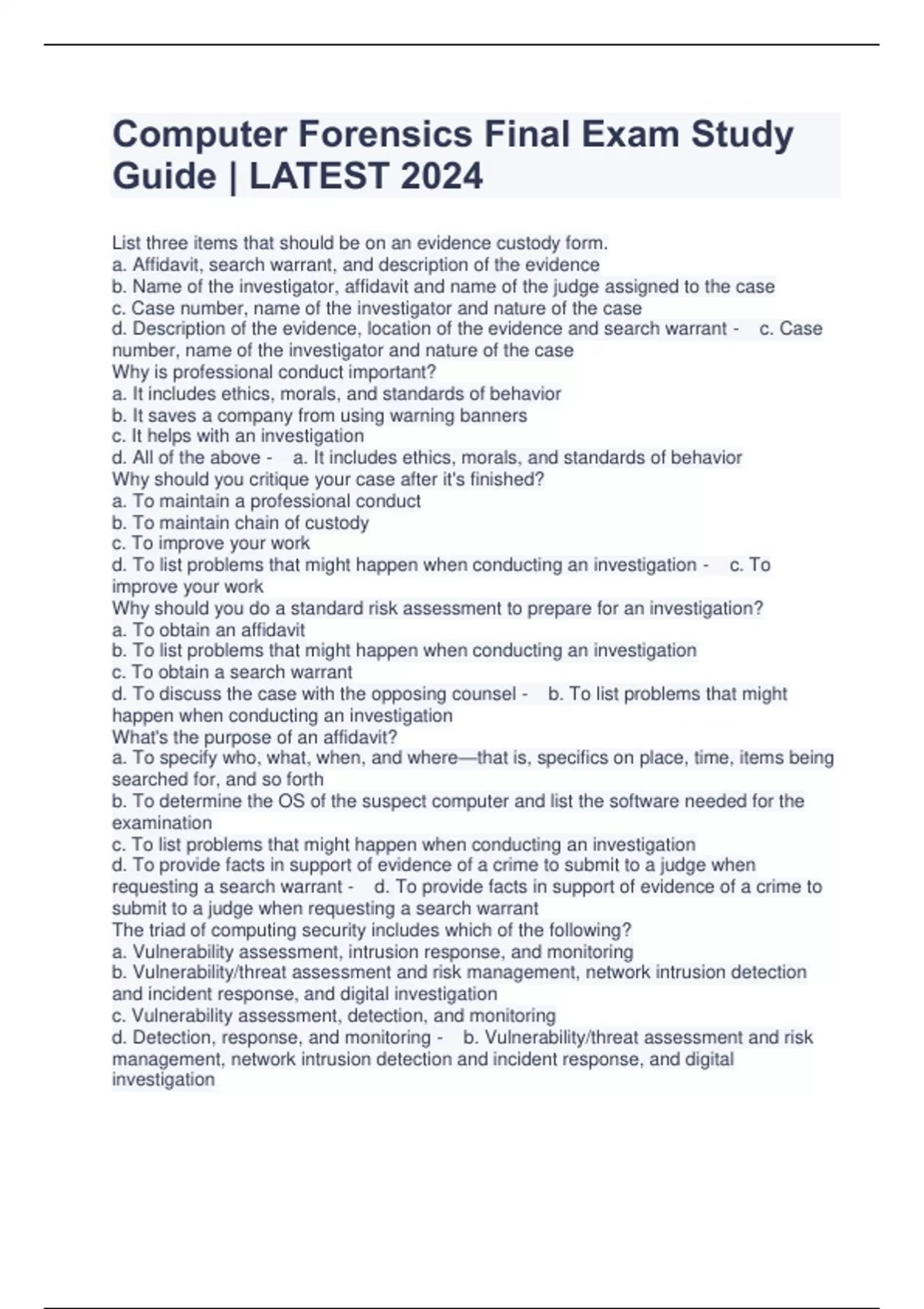 Computer Forensics Final Exam Study Guide | LATEST 2024

List three items that should be on an evidence custody form.
a. Affidavit, search warrant, and description of the evidence
b. Name of the investigator, affidavit and name of the judge assigned to the case
c. Case number, name of the investigator and nature of the case
d. Description of the evidence, location of the evidence and search warrant - c. Case number, name of the investigator and nature of the case
Why is professional conduct important?
a. It includes ethics, morals, and standards of behavior
b. It saves a company from using warning banners
c. It helps with an investigation
d. All of the above - a. It includes ethics, morals, and standards of behavior
Why should you critique your case after it's finished?
a. To maintain a professional conduct
b. To maintain chain of custody
c. To improve your work
d. To list problems that might happen when conducting an investigation - c. To improve your work
Why should you do a standard risk assessment to prepare for an investigation?
a. To obtain an affidavit
b. To list problems that might happen when conducting an investigation
c. To obtain a search warrant
d. To discuss the case with the opposing counsel - b. To list problems that might happen when conducting an investigation
What's the purpose of an affidavit?
a. To specify who, what, when, and where—that is, specifics on place, time, items being searched for, and so forth
b. To determine the OS of the suspect computer and list the software needed for the examination
c. To list problems that might happen when conducting an investigation
d. To provide facts in support of evidence of a crime to submit to a judge when requesting a search warrant - d. To provide facts in support of evidence of a crime to submit to a judge when requesting a search warrant
The triad of computing security includes which of the following?
a. Vulnerability assessment, intrusion response, and monitoring
b. Vulnerability/threat assessment and risk management, network intrusion detection and incident response, and digital investigation
c. Vulnerability assessment, detection, and monitoring
d. Detection, response, and monitoring - b. Vulnerability/threat assessment and risk management, network intrusion detection and incident response, and digital investigation